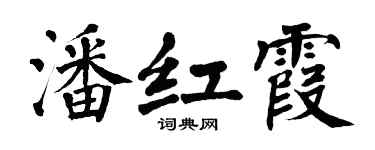 潘红霞
词典网